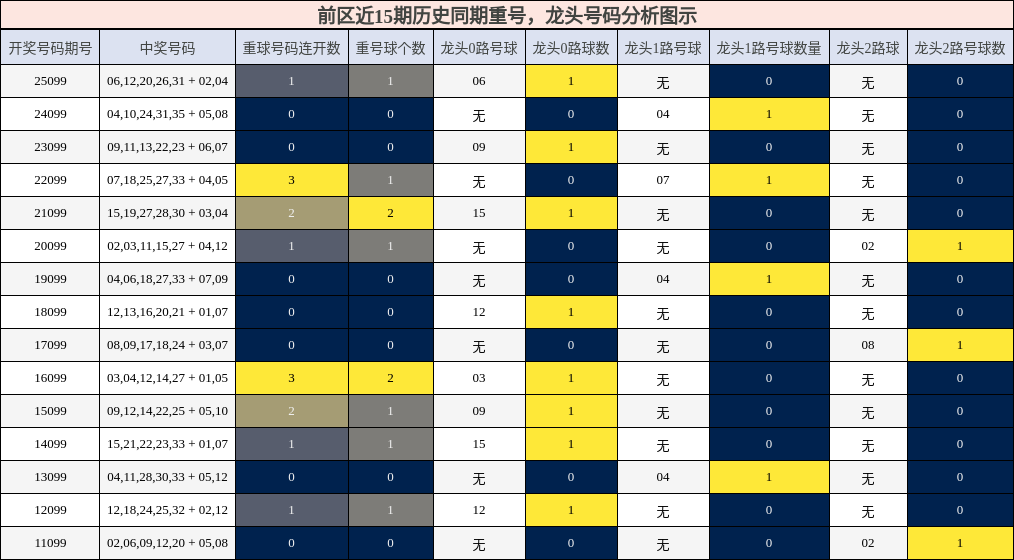 前区近15期历史同期重号，龙头号码分析图示

| 开奖号码期号 | 中奖号码 | 重球号码连开数 | 重号球个数 | 龙头0路号球 | 龙头0路球数 | 龙头1路号球 | 龙头1路号球数量 | 龙头2路球 | 龙头2路号球数 |
|---|---|---|---|---|---|---|---|---|---|
| 25099 | 06,12,20,26,31 + 02,04 | 1 | 1 | 06 | 1 | 无 | 0 | 无 | 0 |
| 24099 | 04,10,24,31,35 + 05,08 | 0 | 0 | 无 | 0 | 04 | 1 | 无 | 0 |
| 23099 | 09,11,13,22,23 + 06,07 | 0 | 0 | 09 | 1 | 无 | 0 | 无 | 0 |
| 22099 | 07,18,25,27,33 + 04,05 | 3 | 1 | 无 | 0 | 07 | 1 | 无 | 0 |
| 21099 | 15,19,27,28,30 + 03,04 | 2 | 2 | 15 | 1 | 无 | 0 | 无 | 0 |
| 20099 | 02,03,11,15,27 + 04,12 | 1 | 1 | 无 | 0 | 无 | 0 | 02 | 1 |
| 19099 | 04,06,18,27,33 + 07,09 | 0 | 0 | 无 | 0 | 04 | 1 | 无 | 0 |
| 18099 | 12,13,16,20,21 + 01,07 | 0 | 0 | 12 | 1 | 无 | 0 | 无 | 0 |
| 17099 | 08,09,17,18,24 + 03,07 | 0 | 0 | 无 | 0 | 无 | 0 | 08 | 1 |
| 16099 | 03,04,12,14,27 + 01,05 | 3 | 2 | 03 | 1 | 无 | 0 | 无 | 0 |
| 15099 | 09,12,14,22,25 + 05,10 | 2 | 1 | 09 | 1 | 无 | 0 | 无 | 0 |
| 14099 | 15,21,22,23,33 + 01,07 | 1 | 1 | 15 | 1 | 无 | 0 | 无 | 0 |
| 13099 | 04,11,28,30,33 + 05,12 | 0 | 0 | 无 | 0 | 04 | 1 | 无 | 0 |
| 12099 | 12,18,24,25,32 + 02,12 | 1 | 1 | 12 | 1 | 无 | 0 | 无 | 0 |
| 11099 | 02,06,09,12,20 + 05,08 | 0 | 0 | 无 | 0 | 无 | 0 | 02 | 1 |